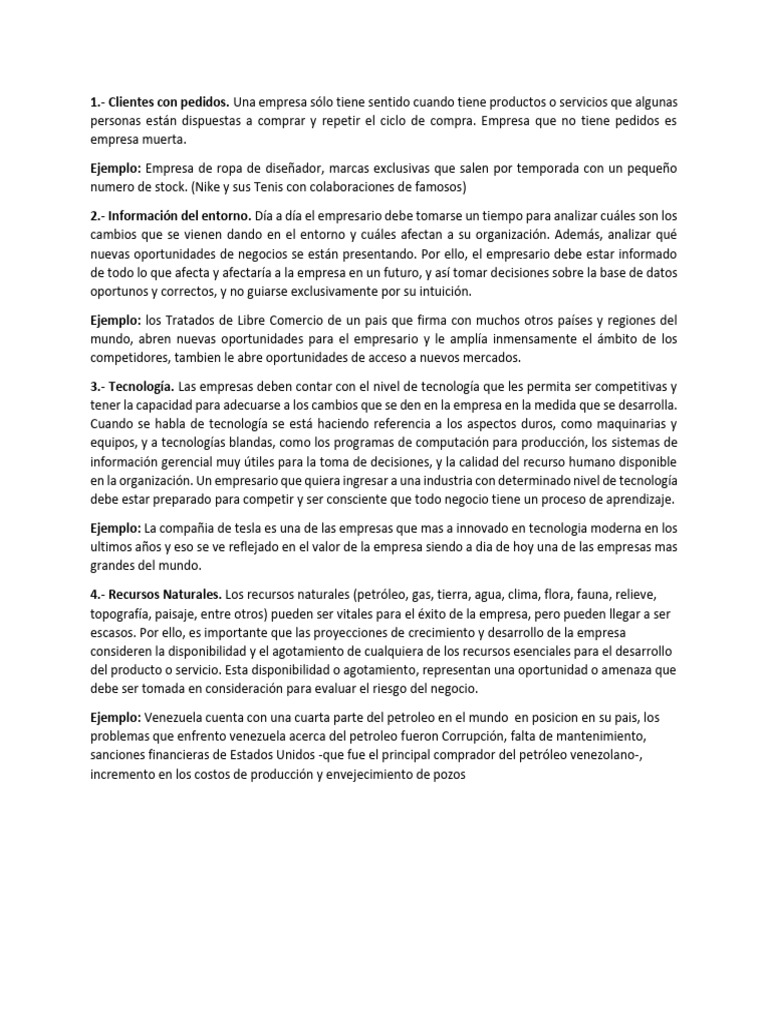 1.- Clientes con pedidos. Una empresa sólo tiene sentido cuando tiene productos o servicios que algunas personas están dispuestas a comprar y repetir el ciclo de compra. Empresa que no tiene pedidos es empresa muerta.

Ejemplo: Empresa de ropa de diseñador, marcas exclusivas que salen por temporada con un pequeño numero de stock. (Nike y sus Tenis con colaboraciones de famosos)

2.- Información del entorno. Día a día el empresario debe tomarse un tiempo para analizar cuáles son los cambios que se vienen dando en el entorno y cuáles afectan a su organización. Además, analizar qué nuevas oportunidades de negocios se están presentando. Por ello, el empresario debe estar informado de todo lo que afecta y afectaría a la empresa en un futuro, y así tomar decisiones sobre la base de datos oportunos y correctos, y no guiarse exclusivamente por su intuición.

Ejemplo: los Tratados de Libre Comercio de un pais que firma con muchos otros países y regiones del mundo, abren nuevas oportunidades para el empresario y le amplía inmensamente el ámbito de los competidores, tambien le abre oportunidades de acceso a nuevos mercados.

3.- Tecnología. Las empresas deben contar con el nivel de tecnología que les permita ser competitivas y tener la capacidad para adecuarse a los cambios que se den en la empresa en la medida que se desarrolla. Cuando se habla de tecnología se está haciendo referencia a los aspectos duros, como maquinarias y equipos, y a tecnologías blandas, como los programas de computación para producción, los sistemas de información gerencial muy útiles para la toma de decisiones, y la calidad del recurso humano disponible en la organización. Un empresario que quiera ingresar a una industria con determinado nivel de tecnología debe estar preparado para competir y ser consciente que todo negocio tiene un proceso de aprendizaje.

Ejemplo: La compañia de tesla es una de las empresas que mas a innovado en tecnologia moderna en los ultimos años y eso se ve reflejado en el valor de la empresa siendo a dia de hoy una de las empresas mas grandes del mundo.

4.- Recursos Naturales. Los recursos naturales (petróleo, gas, tierra, agua, clima, flora, fauna, relieve, topografía, paisaje, entre otros) pueden ser vitales para el éxito de la empresa, pero pueden llegar a ser escasos. Por ello, es importante que las proyecciones de crecimiento y desarrollo de la empresa consideren la disponibilidad y el agotamiento de cualquiera de los recursos esenciales para el desarrollo del producto o servicio. Esta disponibilidad o agotamiento, representan una oportunidad o amenaza que debe ser tomada en consideración para evaluar el riesgo del negocio.

Ejemplo: Venezuela cuenta con una cuarta parte del petroleo en el mundo en posicion en su pais, los problemas que enfrento venezuela acerca del petroleo fueron Corrupción, falta de mantenimiento, sanciones financieras de Estados Unidos -que fue el principal comprador del petróleo venezolano-, incremento en los costos de producción y envejecimiento de pozos